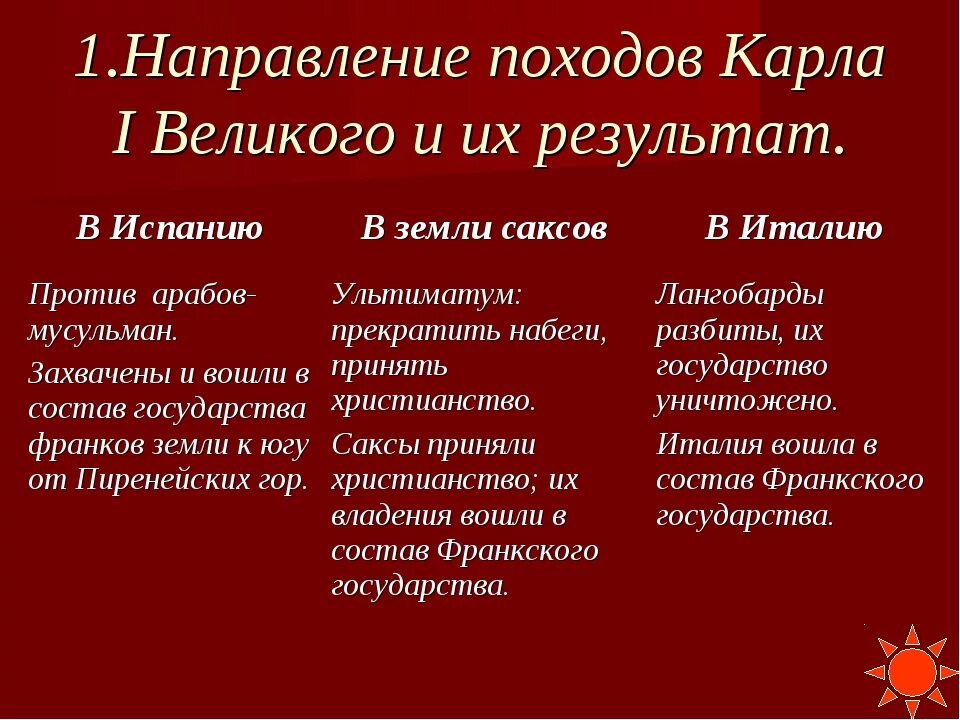 1.Направление походов Карла I Великого и их результат.

| В Испанию | В земли саксов | В Италию |
|---|---|---|
| Против арабов-мусульман. Захвачены и вошли в состав государства франков земли к югу от Пиренейских гор. | Ультиматум: прекратить набеги, принять христианство. Саксы приняли христианство; их владения вошли в состав Франкского государства. | Лангобарды разбиты, их государство уничтожено. Италия вошла в состав Франкского государства. |